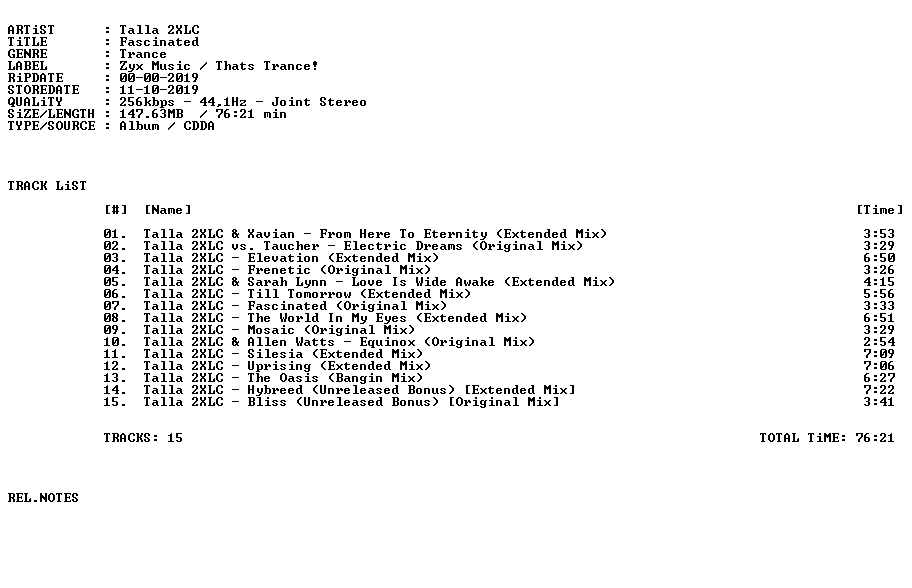 ARTiST : Talla 2XLC
TiTLE : Fascinated
GENRE : Trance
LABEL : Zyx Music / Thats Trance!
RiPDATE : 00-00-2019
STOREDATE : 11-10-2019
QUALiTY : 256kbps - 44,1Hz - Joint Stereo
SiZE/LENGTH : 147.63MB / 76:21 min
TYPE/SOURCE : Album / CDDA

TRACK LiST

| [#] | [Name] | [Time] |
|---|---|---|
| 01. | Talla 2XLC & Xavian - From Here To Eternity (Extended Mix) | 3:53 |
| 02. | Talla 2XLC vs. Taucher - Electric Dreams (Original Mix) | 3:29 |
| 03. | Talla 2XLC - Elevation (Extended Mix) | 6:50 |
| 04. | Talla 2XLC - Frenetic (Original Mix) | 3:26 |
| 05. | Talla 2XLC & Sarah Lynn - Love Is Wide Awake (Extended Mix) | 4:15 |
| 06. | Talla 2XLC - Till Tomorrow (Extended Mix) | 5:56 |
| 07. | Talla 2XLC - Fascinated (Original Mix) | 3:33 |
| 08. | Talla 2XLC - The World In My Eyes (Extended Mix) | 6:51 |
| 09. | Talla 2XLC - Mosaic (Original Mix) | 3:29 |
| 10. | Talla 2XLC & Allen Watts - Equinox (Original Mix) | 2:54 |
| 11. | Talla 2XLC - Silesia (Extended Mix) | 7:09 |
| 12. | Talla 2XLC - Uprising (Extended Mix) | 7:06 |
| 13. | Talla 2XLC - The Oasis (Bangin Mix) | 6:27 |
| 14. | Talla 2XLC - Hybreed (Unreleased Bonus) [Extended Mix] | 7:22 |
| 15. | Talla 2XLC - Bliss (Unreleased Bonus) [Original Mix] | 3:41 |

TRACKS: 15 TOTAL TiME: 76:21

REL.NOTES